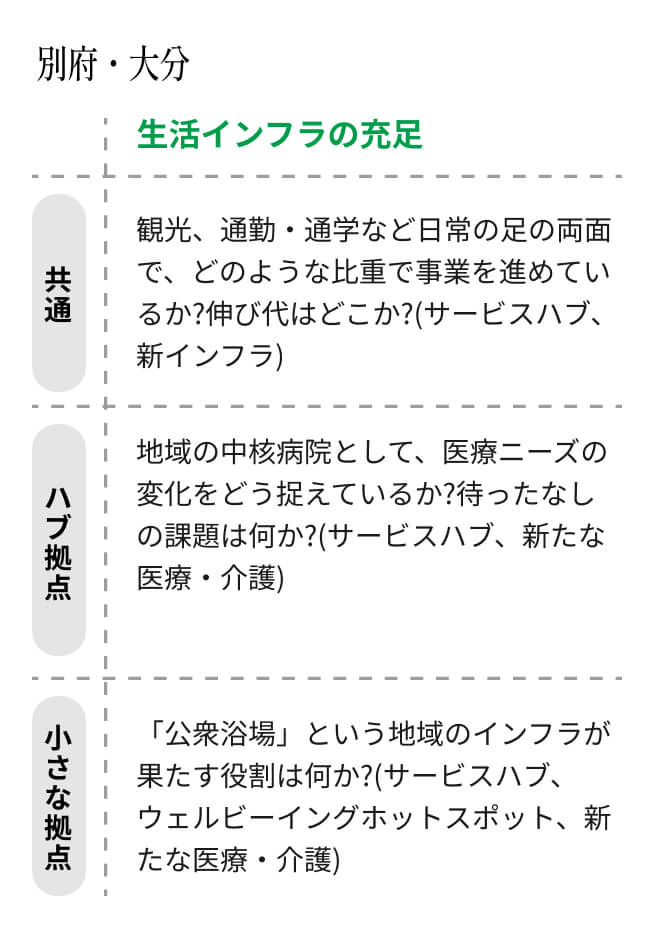 別府・大分

| | 生活インフラの充足 |
|---|---|
| 共通 | 観光、通勤・通学など日常の足の両面で、どのような比重で事業を進めているか?伸び代はどこか?(サービスハブ、新インフラ) |
| ハブ拠点 | 地域の中核病院として、医療ニーズの変化をどう捉えているか?待ったなしの課題は何か?(サービスハブ、新たな医療・介護) |
| 小さな拠点 | 「公衆浴場」という地域のインフラが果たす役割は何か?(サービスハブ、ウェルビーイングホットスポット、新たな医療・介護) |